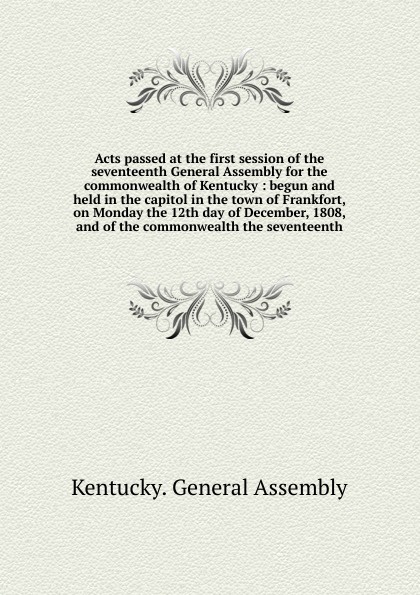 Acts passed at the first session of the seventeenth General Assembly for the commonwealth of Kentucky : begun and held in the capitol in the town of Frankfort, on Monday the 12th day of December, 1808, and of the commonwealth the seventeenth

Kentucky. General Assembly